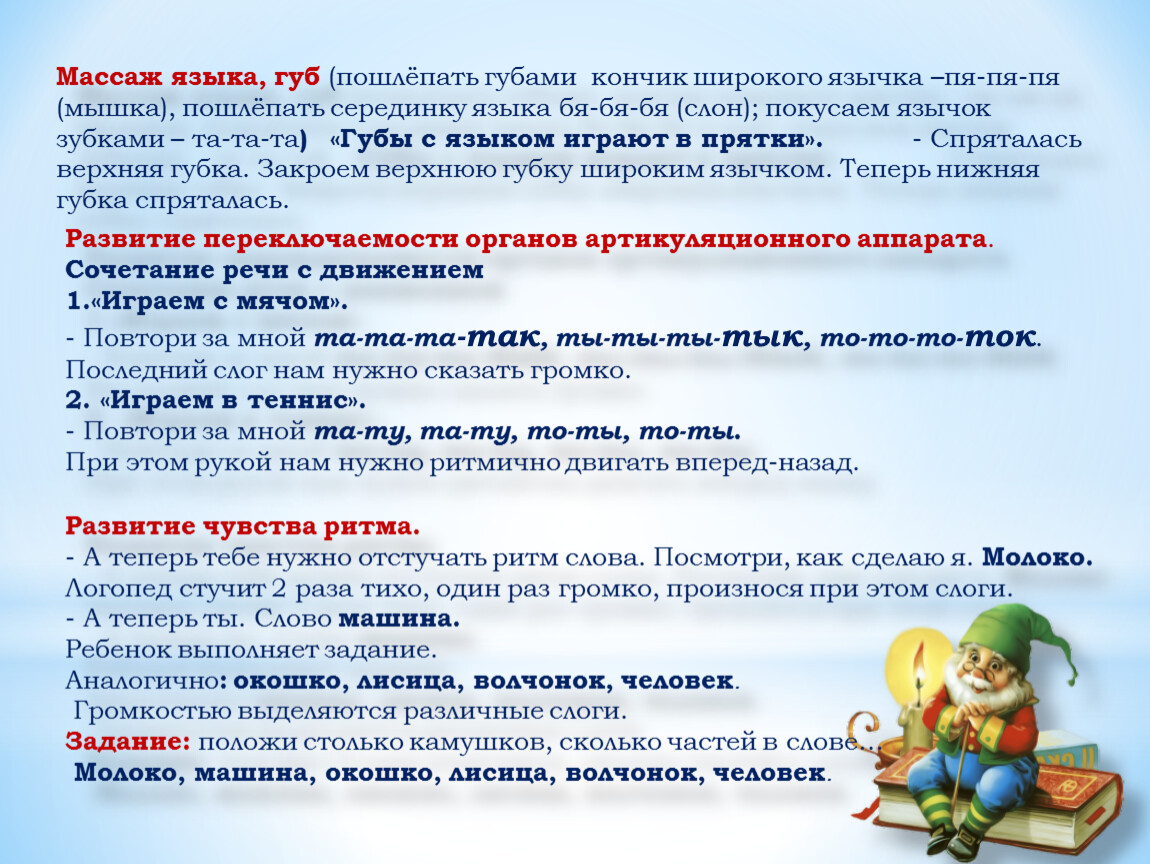 Массаж языка, губ (пошлёпать губами кончик широкого язычка –пя-пя-пя (мышка), пошлёпать серединку языка бя-бя-бя (слон); покусаем язычок зубками – та-та-та) «Губы с языком играют в прятки». - Спряталась верхняя губка. Закроем верхнюю губку широким язычком. Теперь нижняя губка спряталась.

Развитие переключаемости органов артикуляционного аппарата.
Сочетание речи с движением
1.«Играем с мячом».
- Повтори за мной та-та-та-так, ты-ты-ты-тык, то-то-то-ток.
Последний слог нам нужно сказать громко.
2. «Играем в теннис».
- Повтори за мной та-ту, та-ту, то-ты, то-ты.
При этом рукой нам нужно ритмично двигать вперед-назад.

Развитие чувства ритма.
- А теперь тебе нужно отстучать ритм слова. Посмотри, как сделаю я. Молоко.
Логопед стучит 2 раза тихо, один раз громко, произнося при этом слоги.
- А теперь ты. Слово машина.
Ребенок выполняет задание.
Аналогично: окошко, лисица, волчонок, человек.
Громкостью выделяются различные слоги.
Задание: положи столько камушков, сколько частей в слове...
Молоко, машина, окошко, лисица, волчонок, человек.